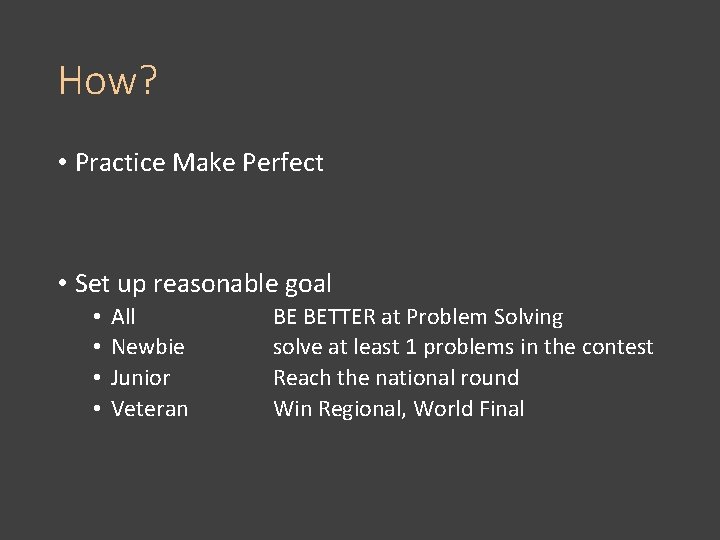 How?

• Practice Make Perfect

• Set up reasonable goal
  • All BE BETTER at Problem Solving
  • Newbie solve at least 1 problems in the contest
  • Junior Reach the national round
  • Veteran Win Regional, World Final